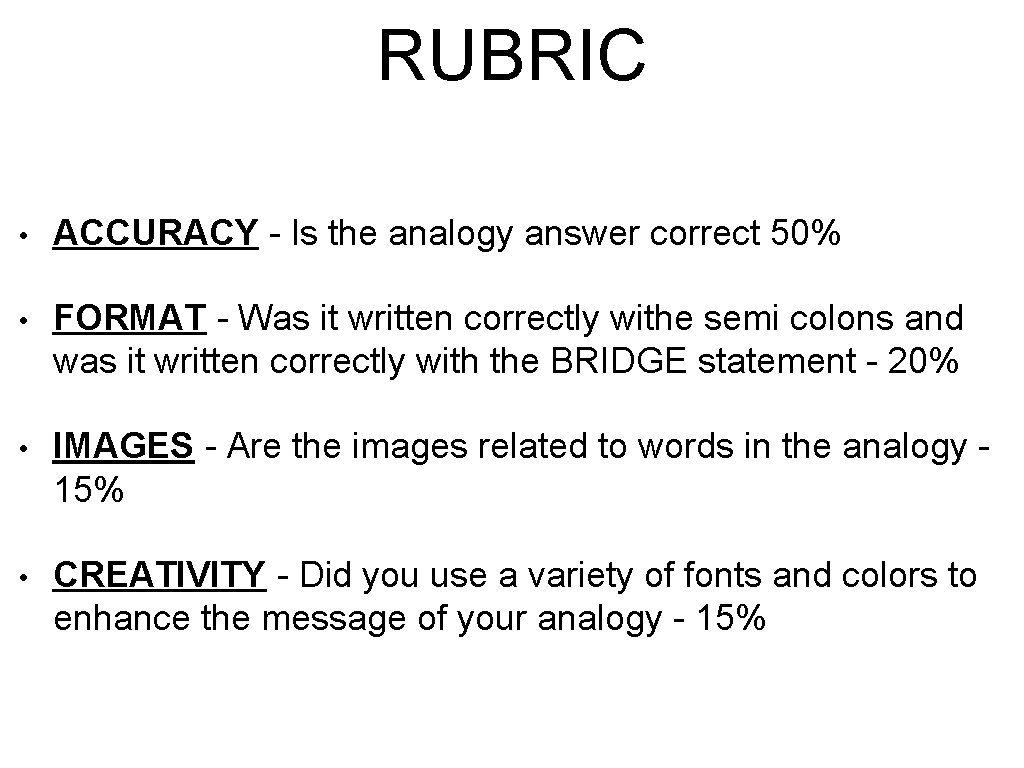 RUBRIC

• ACCURACY - Is the analogy answer correct 50%

• FORMAT - Was it written correctly withe semi colons and was it written correctly with the BRIDGE statement - 20%

• IMAGES - Are the images related to words in the analogy - 15%

• CREATIVITY - Did you use a variety of fonts and colors to enhance the message of your analogy - 15%